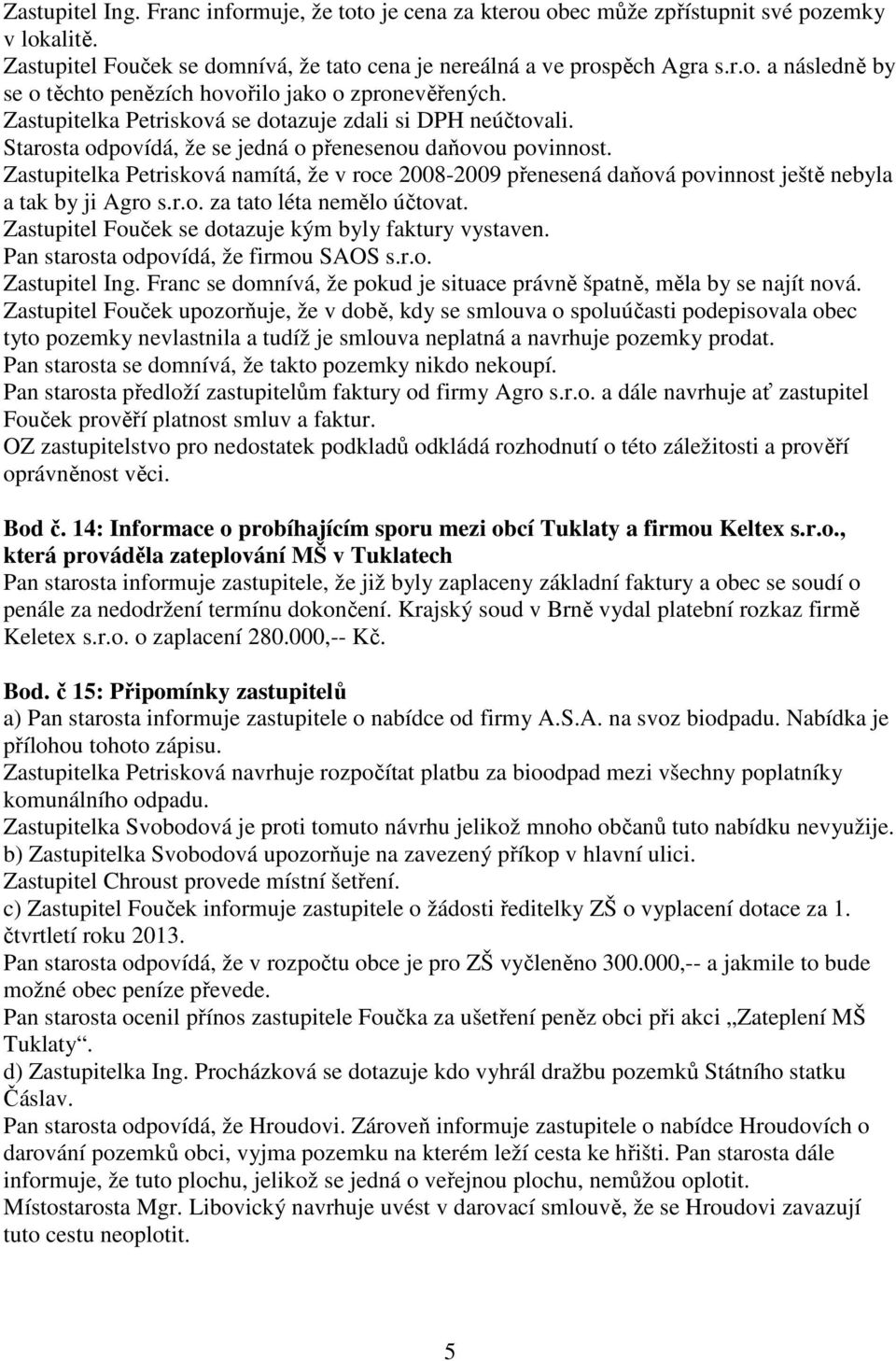 Zastupitel Ing. Franc informuje, že toto je cena za kterou obec může zpřístupnit své pozemky v lokalitě.
Zastupitel Fouček se domnívá, že tato cena je nereálná a ve prospěch Agra s.r.o. a následně by se o těchto penězích hovořilo jako o zpronevěřených.
Zastupitelka Petrisková se dotazuje zdali si DPH neúčtovali.
Starosta odpovídá, že se jedná o přenesenou daňovou povinnost.
Zastupitelka Petrisková namítá, že v roce 2008-2009 přenesená daňová povinnost ještě nebyla a tak by ji Agro s.r.o. za tato léta nemělo účtovat.
Zastupitel Fouček se dotazuje kým byly faktury vystaven.
Pan starosta odpovídá, že firmou SAOS s.r.o.
Zastupitel Ing. Franc se domnívá, že pokud je situace právně špatně, měla by se najít nová.
Zastupitel Fouček upozorňuje, že v době, kdy se smlouva o spoluúčasti podepisovala obec tyto pozemky nevlastnila a tudíž je smlouva neplatná a navrhuje pozemky prodat.
Pan starosta se domnívá, že takto pozemky nikdo nekoupí.
Pan starosta předloží zastupitelům faktury od firmy Agro s.r.o. a dále navrhuje ať zastupitel Fouček prověří platnost smluv a faktur.
OZ zastupitelstvo pro nedostatek podkladů odkládá rozhodnutí o této záležitosti a prověří oprávněnost věci.

Bod č. 14: Informace o probíhajícím sporu mezi obcí Tuklaty a firmou Keltex s.r.o., která prováděla zateplování MŠ v Tuklatech
Pan starosta informuje zastupitele, že již byly zaplaceny základní faktury a obec se soudí o penále za nedodržení termínu dokončení. Krajský soud v Brně vydal platební rozkaz firmě Keletex s.r.o. o zaplacení 280.000,-- Kč.

Bod. č 15: Připomínky zastupitelů
a) Pan starosta informuje zastupitele o nabídce od firmy A.S.A. na svoz biodpadu. Nabídka je přílohou tohoto zápisu.
Zastupitelka Petrisková navrhuje rozpočítat platbu za bioodpad mezi všechny poplatníky komunálního odpadu.
Zastupitelka Svobodová je proti tomuto návrhu jelikož mnoho občanů tuto nabídku nevyužije.
b) Zastupitelka Svobodová upozorňuje na zavezený příkop v hlavní ulici.
Zastupitel Chroust provede místní šetření.
c) Zastupitel Fouček informuje zastupitele o žádosti ředitelky ZŠ o vyplacení dotace za 1. čtvrtletí roku 2013.
Pan starosta odpovídá, že v rozpočtu obce je pro ZŠ vyčleněno 300.000,-- a jakmile to bude možné obec peníze převede.
Pan starosta ocenil přínos zastupitele Foučka za ušetření peněz obci při akci „Zateplení MŠ Tuklaty“.
d) Zastupitelka Ing. Procházková se dotazuje kdo vyhrál dražbu pozemků Státního statku Čáslav.
Pan starosta odpovídá, že Hroudovi. Zároveň informuje zastupitele o nabídce Hroudových o darování pozemků obci, vyjma pozemku na kterém leží cesta ke hřišti. Pan starosta dále informuje, že tuto plochu, jelikož se jedná o veřejnou plochu, nemůžou oplotit.
Místostarosta Mgr. Libovický navrhuje uvést v darovací smlouvě, že se Hroudovi zavazují tuto cestu neoplotit.

5